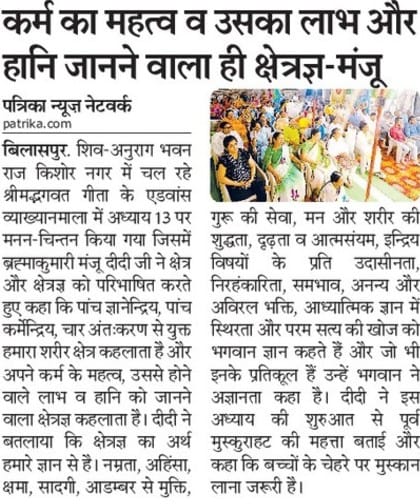 कर्म का महत्व व उसका लाभ और हानि जानने वाला ही क्षेत्रज्ञ-मंजू

पत्रिका न्यूज़ नेटवर्क
patrika.com

बिलासपुर. शिव-अनुराग भवन राज किशोर नगर में चल रहे श्रीमद्भगवत गीता के एडवांस व्याख्यानमाला में अध्याय 13 पर मनन-चिन्तन किया गया जिसमें ब्रह्माकुमारी मंजू दीदी जी ने क्षेत्र और क्षेत्रज्ञ को परिभाषित करते हुए कहा कि पांच ज्ञानेन्द्रिय, पांच कर्मेन्द्रिय, चार अंतःकरण से युक्त हमारा शरीर क्षेत्र कहलाता है और अपने कर्म के महत्व, उससे होने वाले लाभ व हानि को जानने वाला क्षेत्रज्ञ कहलाता है। दीदी ने बतलाया कि क्षेत्रज्ञ का अर्थ हमारे ज्ञान से है। नम्रता, अहिंसा, क्षमा, सादगी, आडम्बर से मुक्ति, गुरू की सेवा, मन और शरीर की शुद्धता, दृढ़ता व आत्मसंयम, इन्द्रिय विषयों के प्रति उदासीनता, निरहंकारिता, समभाव, अनन्य और अविरल भक्ति, आध्यात्मिक ज्ञान में स्थिरता और परम सत्य की खोज को भगवान ज्ञान कहते हैं और जो भी इनके प्रतिकूल हैं उन्हें भगवान ने अज्ञानता कहा है। दीदी ने इस अध्याय की शुरुआत से पूर्व मुस्कुराहट की महत्ता बताई और कहा कि बच्चों के चेहरे पर मुस्कान लाना जरूरी है।